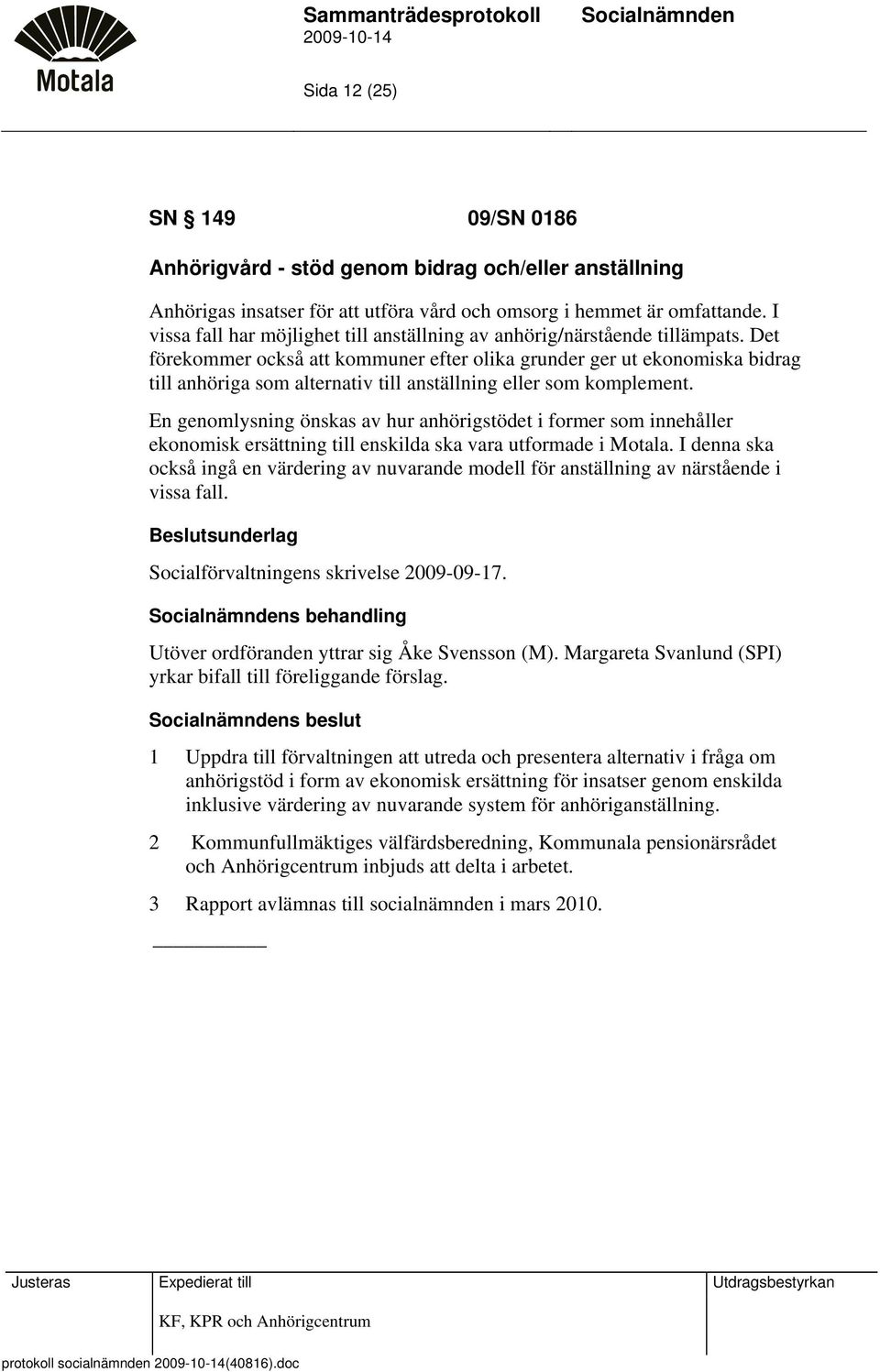 Motala

Sammanträdesprotokoll Socialnämnden
2009-10-14

Sida 12 (25)

SN § 149 09/SN 0186

Anhörigvård - stöd genom bidrag och/eller anställning

Anhörigas insatser för att utföra vård och omsorg i hemmet är omfattande. I vissa fall har möjlighet till anställning av anhörig/närstående tillämpats. Det förekommer också att kommuner efter olika grunder ger ut ekonomiska bidrag till anhöriga som alternativ till anställning eller som komplement.

En genomlysning önskas av hur anhörigstödet i former som innehåller ekonomisk ersättning till enskilda ska vara utformade i Motala. I denna ska också ingå en värdering av nuvarande modell för anställning av närstående i vissa fall.

Beslutsunderlag

Socialförvaltningens skrivelse 2009-09-17.

Socialnämndens behandling

Utöver ordföranden yttrar sig Åke Svensson (M). Margareta Svanlund (SPI) yrkar bifall till föreliggande förslag.

Socialnämndens beslut

1 Uppdra till förvaltningen att utreda och presentera alternativ i fråga om anhörigstöd i form av ekonomisk ersättning för insatser genom enskilda inklusive värdering av nuvarande system för anhöriganställning.

2 Kommunfullmäktiges välfärdsberedning, Kommunala pensionärsrådet och Anhörigcentrum inbjuds att delta i arbetet.

3 Rapport avlämnas till socialnämnden i mars 2010.

| Justeras | Expedierat till | Utdragsbestyrkan |
|---|---|---|
| | KF, KPR och Anhörigcentrum | |

protokoll socialnämnden 2009-10-14(40816).doc